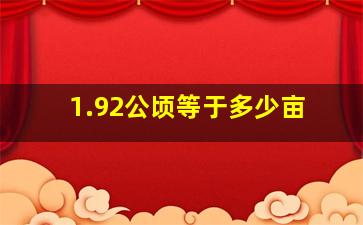 1.92公顷等于多少亩